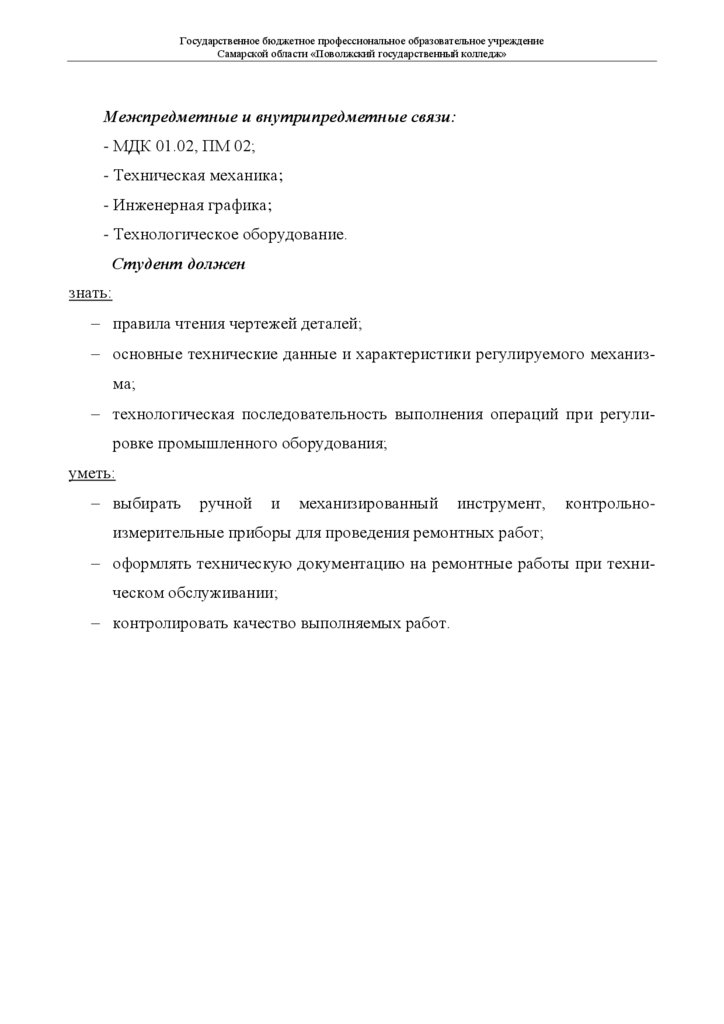 Государственное бюджетное профессиональное образовательное учреждение
Самарской области «Поволжский государственный колледж»

Межпредметные и внутрипредметные связи:
- МДК 01.02, ПМ 02;
- Техническая механика;
- Инженерная графика;
- Технологическое оборудование.

Студент должен

знать:
– правила чтения чертежей деталей;
– основные технические данные и характеристики регулируемого механизма;
– технологическая последовательность выполнения операций при регулировке промышленного оборудования;

уметь:
– выбирать ручной и механизированный инструмент, контрольно-измерительные приборы для проведения ремонтных работ;
– оформлять техническую документацию на ремонтные работы при техническом обслуживании;
– контролировать качество выполняемых работ.